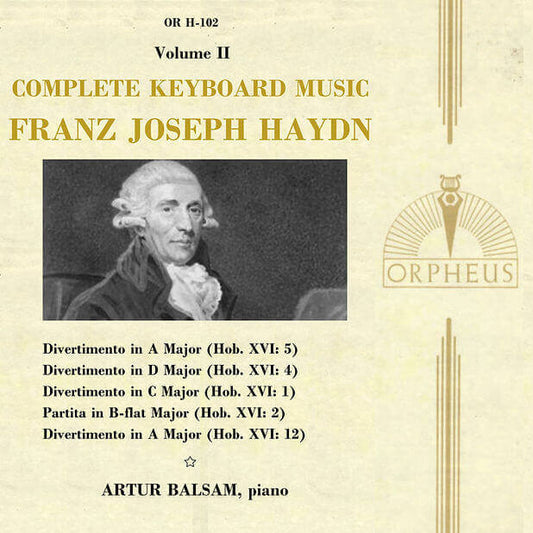 OR H-102

Volume II

COMPLETE KEYBOARD MUSIC

FRANZ JOSEPH HAYDN

ORPHEUS

Divertimento in A Major (Hob. XVI: 5)
Divertimento in D Major (Hob. XVI: 4)
Divertimento in C Major (Hob. XVI: 1)
Partita in B-flat Major (Hob. XVI: 2)
Divertimento in A Major (Hob. XVI: 12)

☆

ARTUR BALSAM, piano